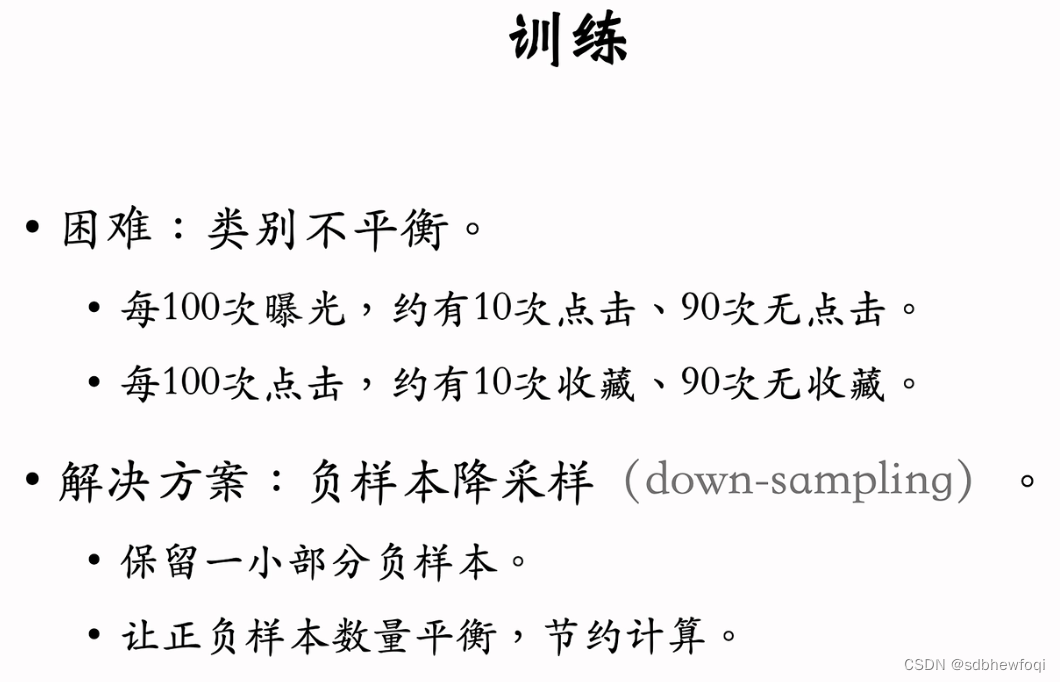 训练

• 困难：类别不平衡。

• 每100次曝光，约有10次点击、90次无点击。

• 每100次点击，约有10次收藏、90次无收藏。

• 解决方案：负样本降采样（down-sampling）。

• 保留一小部分负样本。

• 让正负样本数量平衡，节约计算。

CSDN @sdbhewfoqi